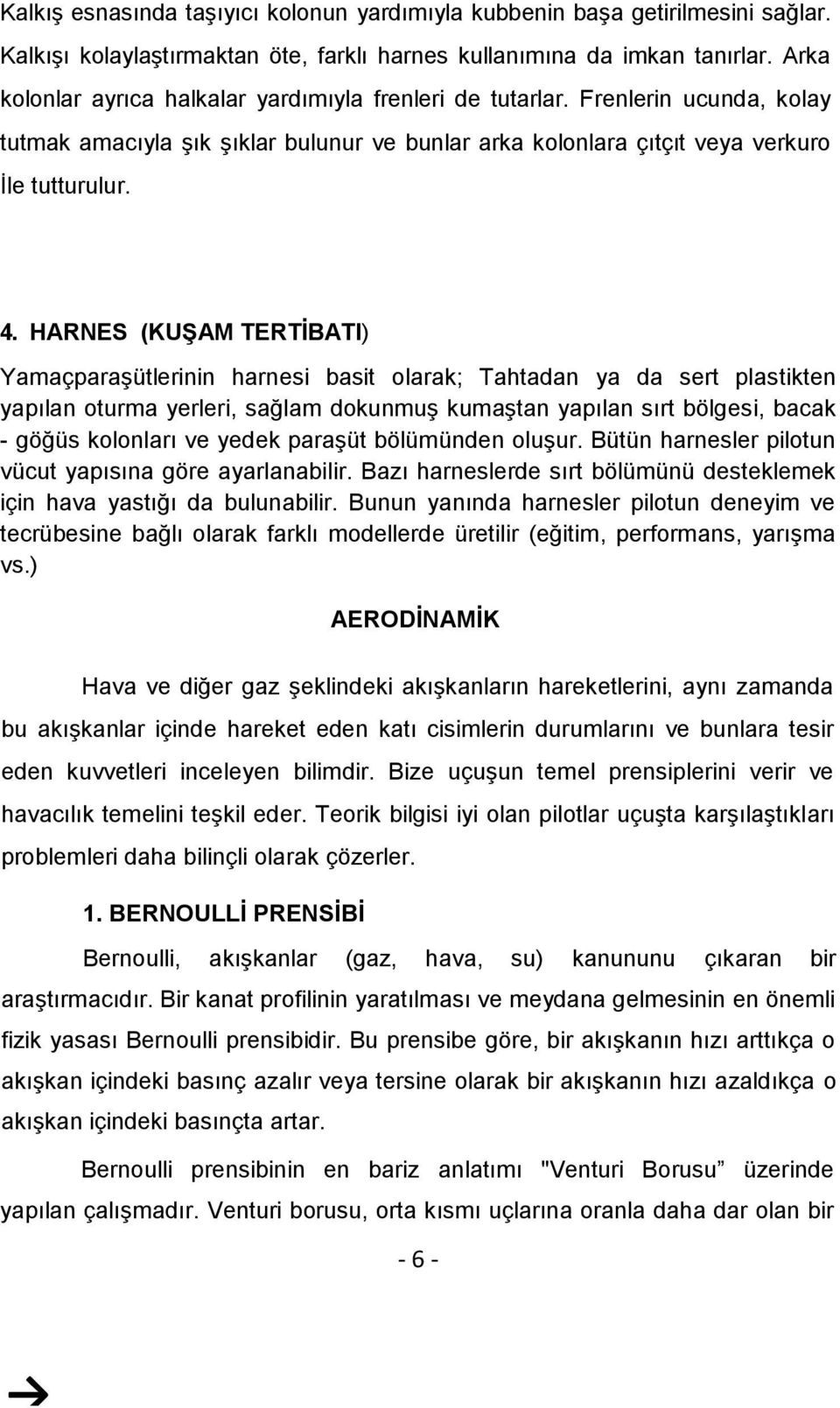 Kalkış esnasında taşıyıcı kolonun yardımıyla kubbenin başa getirilmesini sağlar. Kalkışı kolaylaştırmaktan öte, farklı harnes kullanımına da imkan tanırlar. Arka kolonlar ayrıca halkalar yardımıyla frenleri de tutarlar. Frenlerin ucunda, kolay tutmak amacıyla şık şıklar bulunur ve bunlar arka kolonlara çıtçıt veya verkuro İle tutturulur.

4. HARNES (KUŞAM TERTİBATI)

Yamaçparaşütlerinin harnesi basit olarak; Tahtadan ya da sert plastikten yapılan oturma yerleri, sağlam dokunmuş kumaştan yapılan sırt bölgesi, bacak - göğüs kolonları ve yedek paraşüt bölümünden oluşur. Bütün harnesler pilotun vücut yapısına göre ayarlanabilir. Bazı harneslerde sırt bölümünü desteklemek için hava yastığı da bulunabilir. Bunun yanında harnesler pilotun deneyim ve tecrübesine bağlı olarak farklı modellerde üretilir (eğitim, performans, yarışma vs.)

AERODİNAMİK

Hava ve diğer gaz şeklindeki akışkanların hareketlerini, aynı zamanda bu akışkanlar içinde hareket eden katı cisimlerin durumlarını ve bunlara tesir eden kuvvetleri inceleyen bilimdir. Bize uçuşun temel prensiplerini verir ve havacılık temelini teşkil eder. Teorik bilgisi iyi olan pilotlar uçuşta karşılaştıkları problemleri daha bilinçli olarak çözerler.

1. BERNOULLİ PRENSİBİ

Bernoulli, akışkanlar (gaz, hava, su) kanununu çıkaran bir araştırmacıdır. Bir kanat profilinin yaratılması ve meydana gelmesinin en önemli fizik yasası Bernoulli prensibidir. Bu prensibe göre, bir akışkanın hızı arttıkça o akışkan içindeki basınç azalır veya tersine olarak bir akışkanın hızı azaldıkça o akışkan içindeki basınçta artar.

Bernoulli prensibinin en bariz anlatımı "Venturi Borusu” üzerinde yapılan çalışmadır. Venturi borusu, orta kısmı uçlarına oranla daha dar olan bir

- 6 -